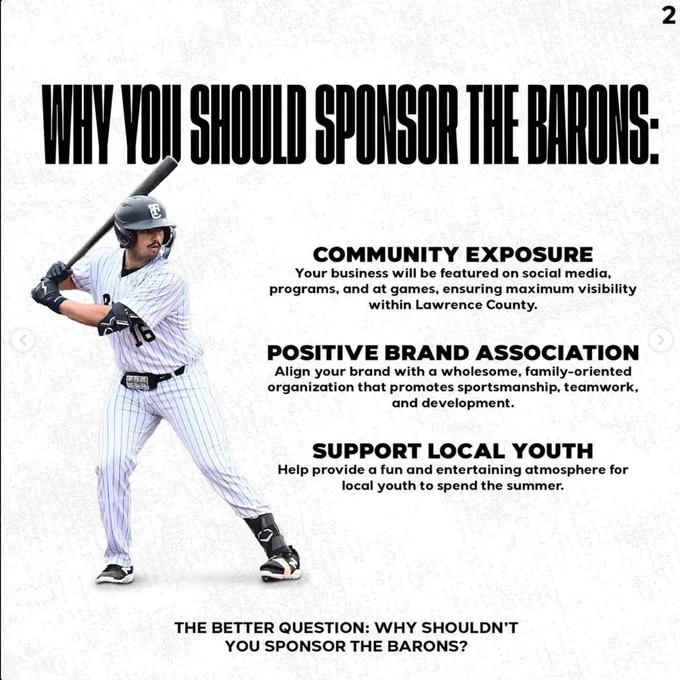 2

WHY YOU SHOULD SPONSOR THE BARONS:

COMMUNITY EXPOSURE
Your business will be featured on social media, programs, and at games, ensuring maximum visibility within Lawrence County.

POSITIVE BRAND ASSOCIATION
Align your brand with a wholesome, family-oriented organization that promotes sportsmanship, teamwork, and development.

SUPPORT LOCAL YOUTH
Help provide a fun and entertaining atmosphere for local youth to spend the summer.

THE BETTER QUESTION: WHY SHOULDN'T YOU SPONSOR THE BARONS?